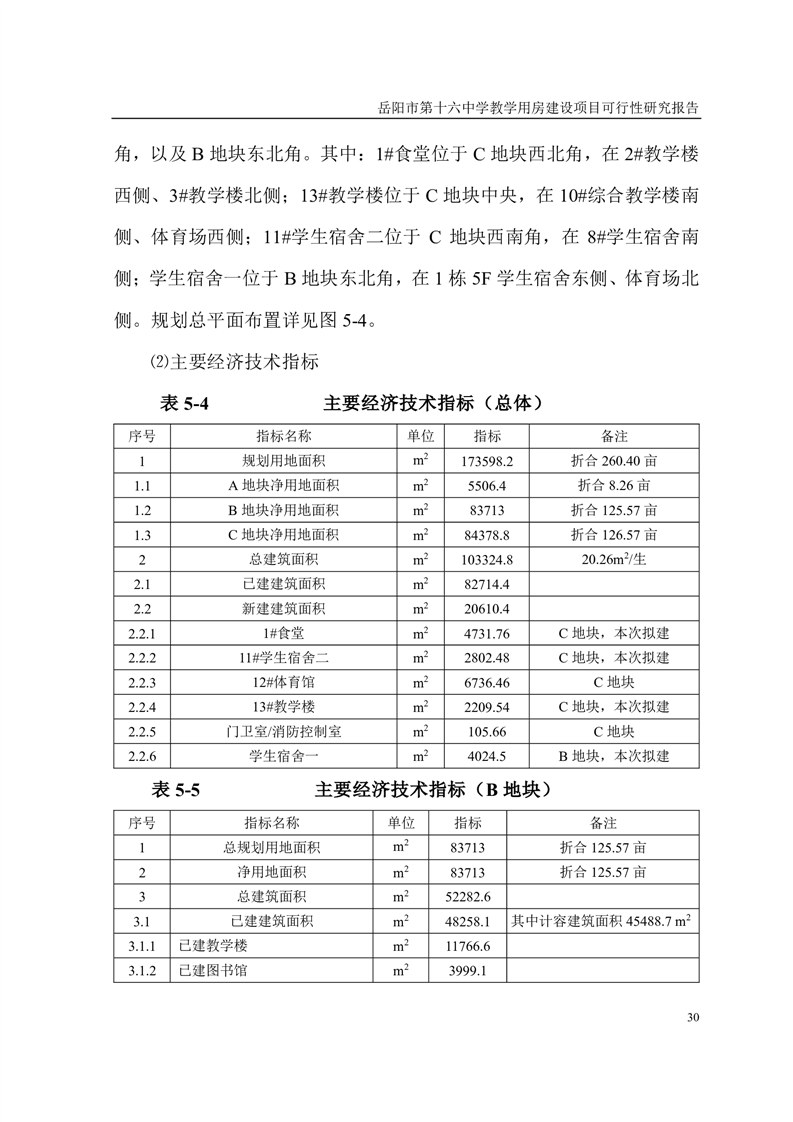 岳阳市第十六中学教学用房建设项目可行性研究报告

角，以及 B 地块东北角。其中：1#食堂位于 C 地块西北角，在 2#教学楼西侧、3#教学楼北侧；13#教学楼位于 C 地块中央，在 10#综合教学楼南侧、体育场西侧；11#学生宿舍二位于 C 地块西南角，在 8#学生宿舍南侧；学生宿舍一位于 B 地块东北角，在 1 栋 5F 学生宿舍东侧、体育场北侧。规划总平面布置详见图 5-4。

⑵主要经济技术指标

表 5-4 主要经济技术指标（总体）

| 序号 | 指标名称 | 单位 | 指标 | 备注 |
|---|---|---|---|---|
| 1 | 规划用地面积 | $m^2$ | 173598.2 | 折合 260.40 亩 |
| 1.1 | A 地块净用地面积 | $m^2$ | 5506.4 | 折合 8.26 亩 |
| 1.2 | B 地块净用地面积 | $m^2$ | 83713 | 折合 125.57 亩 |
| 1.3 | C 地块净用地面积 | $m^2$ | 84378.8 | 折合 126.57 亩 |
| 2 | 总建筑面积 | $m^2$ | 103324.8 | 20.26$m^2$/生 |
| 2.1 | 已建建筑面积 | $m^2$ | 82714.4 | |
| 2.2 | 新建建筑面积 | $m^2$ | 20610.4 | |
| 2.2.1 | 1#食堂 | $m^2$ | 4731.76 | C 地块，本次拟建 |
| 2.2.2 | 11#学生宿舍二 | $m^2$ | 2802.48 | C 地块，本次拟建 |
| 2.2.3 | 12#体育馆 | $m^2$ | 6736.46 | C 地块 |
| 2.2.4 | 13#教学楼 | $m^2$ | 2209.54 | C 地块，本次拟建 |
| 2.2.5 | 门卫室/消防控制室 | $m^2$ | 105.66 | C 地块 |
| 2.2.6 | 学生宿舍一 | $m^2$ | 4024.5 | B 地块，本次拟建 |

表 5-5 主要经济技术指标（B 地块）

| 序号 | 指标名称 | 单位 | 指标 | 备注 |
|---|---|---|---|---|
| 1 | 总规划用地面积 | $m^2$ | 83713 | 折合 125.57 亩 |
| 2 | 净用地面积 | $m^2$ | 83713 | 折合 125.57 亩 |
| 3 | 总建筑面积 | $m^2$ | 52282.6 | |
| 3.1 | 已建建筑面积 | $m^2$ | 48258.1 | 其中计容建筑面积 45488.7 $m^2$ |
| 3.1.1 | 已建教学楼 | $m^2$ | 11766.6 | |
| 3.1.2 | 已建图书馆 | $m^2$ | 3999.1 | |

30